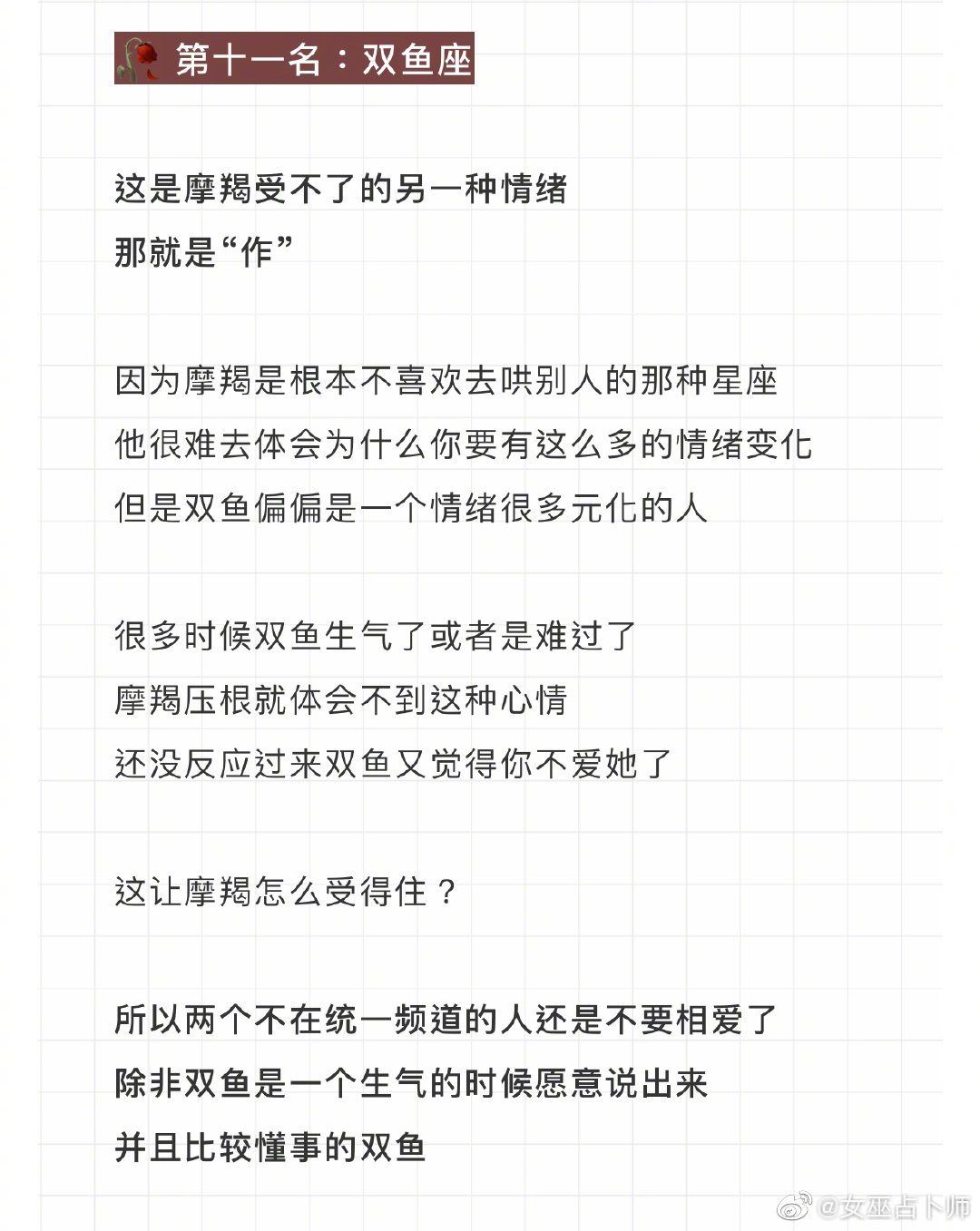 第十一名：双鱼座

这是摩羯受不了的另一种情绪
那就是“作”

因为摩羯是根本不喜欢去哄别人的那种星座
他很难去体会为什么你要有这么多的情绪变化
但是双鱼偏偏是一个情绪很多元化的人

很多时候双鱼生气了或者是难过了
摩羯压根就体会不到这种心情
还没反应过来双鱼又觉得你不爱她了

这让摩羯怎么受得住？

所以两个不在统一频道的人还是不要相爱了
除非双鱼是一个生气的时候愿意说出来
并且比较懂事的双鱼

@女巫占卜师